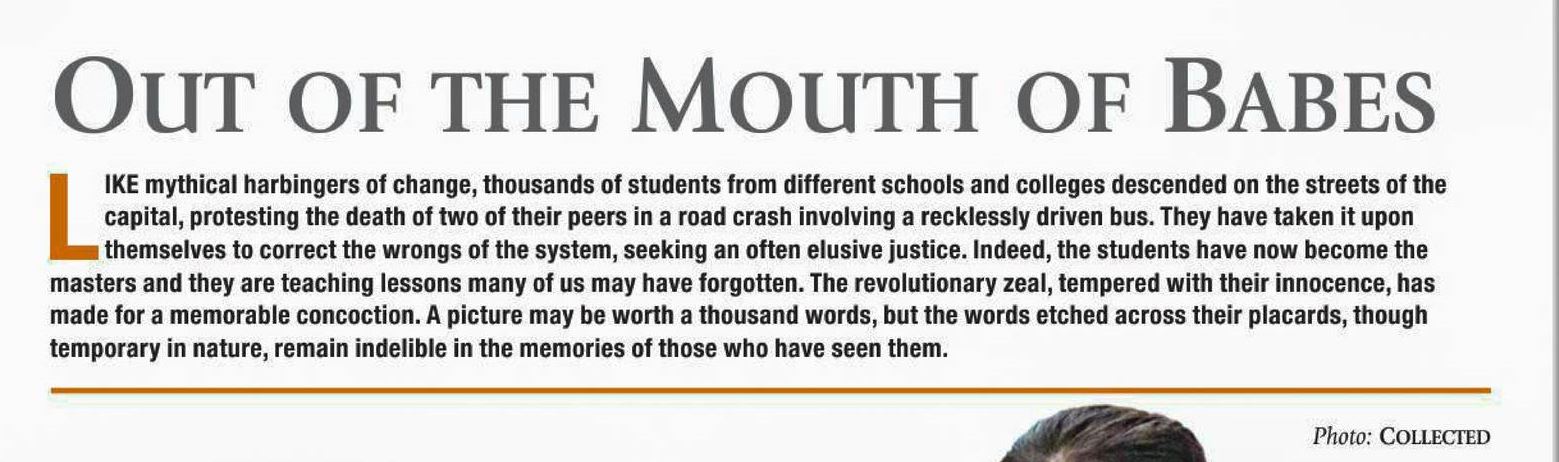 OUT OF THE MOUTH OF BABES

LIKE mythical harbingers of change, thousands of students from different schools and colleges descended on the streets of the capital, protesting the death of two of their peers in a road crash involving a recklessly driven bus. They have taken it upon themselves to correct the wrongs of the system, seeking an often elusive justice. Indeed, the students have now become the masters and they are teaching lessons many of us may have forgotten. The revolutionary zeal, tempered with their innocence, has made for a memorable concoction. A picture may be worth a thousand words, but the words etched across their placards, though temporary in nature, remain indelible in the memories of those who have seen them.

Photo: COLLECTED